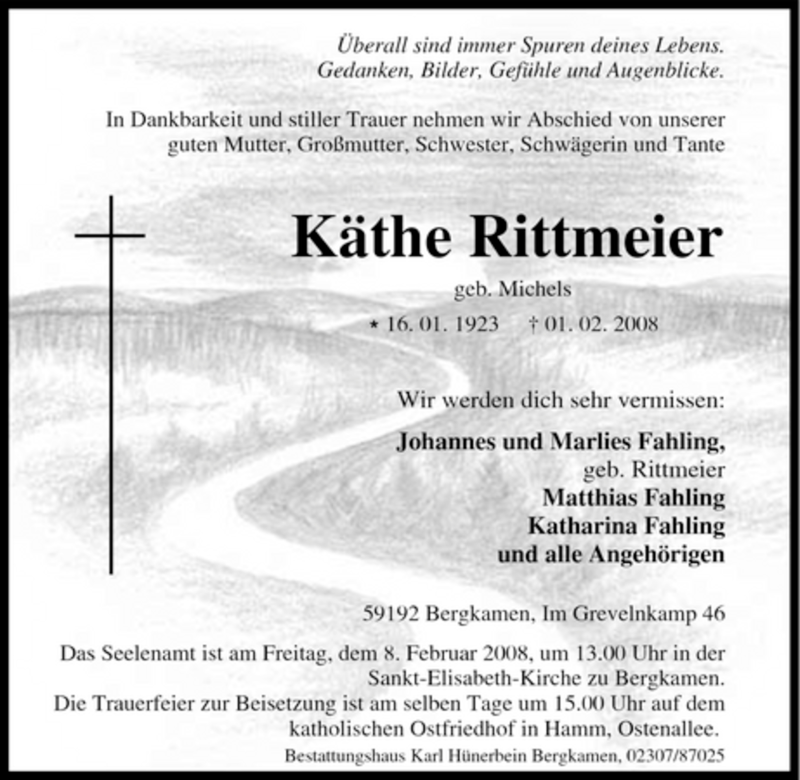 Überall sind immer Spuren deines Lebens. Gedanken, Bilder, Gefühle und Augenblicke.

In Dankbarkeit und stiller Trauer nehmen wir Abschied von unserer guten Mutter, Großmutter, Schwester, Schwägerin und Tante

Käthe Rittmeier

geb. Michels

* 16. 01. 1923 † 01. 02. 2008

Wir werden dich sehr vermissen:

Johannes und Marlies Fahling, geb. Rittmeier
Matthias Fahling
Katharina Fahling
und alle Angehörigen

59192 Bergkamen, Im Grevelnkamp 46

Das Seelenamt ist am Freitag, dem 8. Februar 2008, um 13.00 Uhr in der Sankt-Elisabeth-Kirche zu Bergkamen.
Die Trauerfeier zur Beisetzung ist am selben Tage um 15.00 Uhr auf dem katholischen Ostfriedhof in Hamm, Ostenallee.

Bestattungshaus Karl Hünerbein Bergkamen, 02307/87025